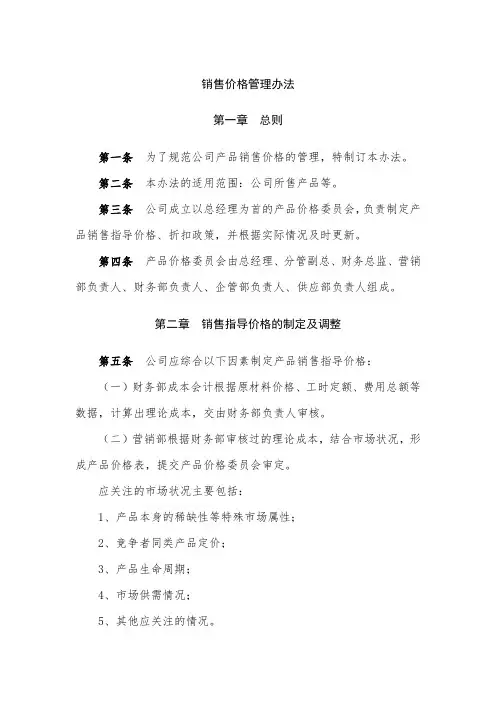 销售价格管理办法

第一章　总则

第一条　为了规范公司产品销售价格的管理，特制订本办法。

第二条　本办法的适用范围：公司所售产品等。

第三条　公司成立以总经理为首的产品价格委员会，负责制定产品销售指导价格、折扣政策，并根据实际情况及时更新。

第四条　产品价格委员会由总经理、分管副总、财务总监、营销部负责人、财务部负责人、企管部负责人、供应部负责人组成。

第二章　销售指导价格的制定及调整

第五条　公司应综合以下因素制定产品销售指导价格：

（一）财务部成本会计根据原材料价格、工时定额、费用总额等数据，计算出理论成本，交由财务部负责人审核。

（二）营销部根据财务部审核过的理论成本，结合市场状况，形成产品价格表，提交产品价格委员会审定。

应关注的市场状况主要包括：

1、产品本身的稀缺性等特殊市场属性；

2、竞争者同类产品定价；

3、产品生命周期；

4、市场供需情况；

5、其他应关注的情况。